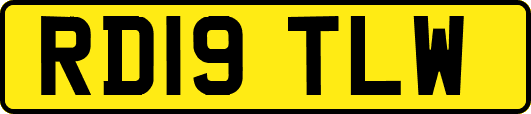 RD19 TLW